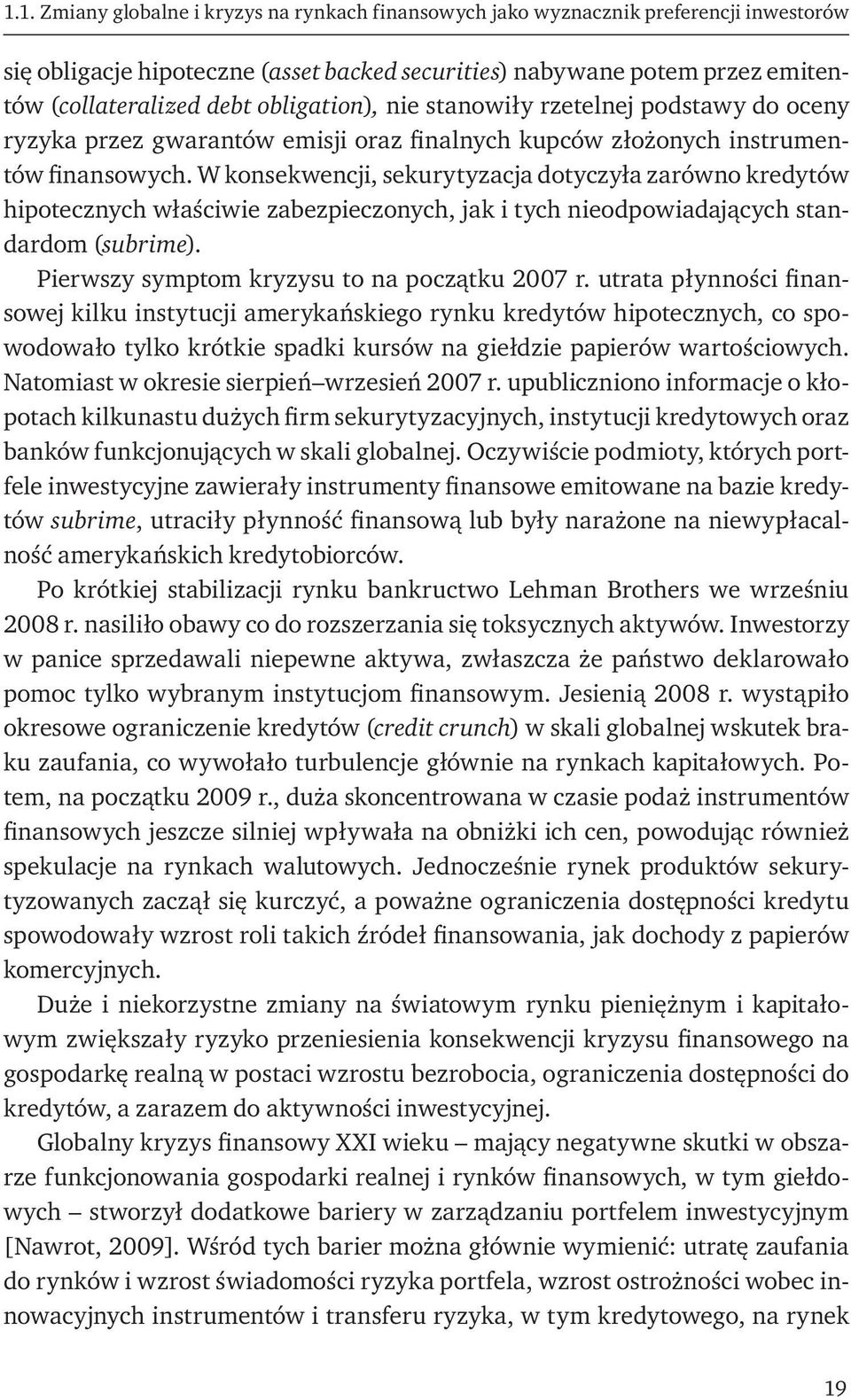 1.1. Zmiany globalne i kryzys na rynkach finansowych jako wyznacznik preferencji inwestorów

się obligacje hipoteczne (asset backed securities) nabywane potem przez emitentów (collateralized debt obligation), nie stanowiły rzetelnej podstawy do oceny ryzyka przez gwarantów emisji oraz finalnych kupców złożonych instrumentów finansowych. W konsekwencji, sekurytyzacja dotyczyła zarówno kredytów hipotecznych właściwie zabezpieczonych, jak i tych nieodpowiadających standardom (subrime).

Pierwszy symptom kryzysu to na początku 2007 r. utrata płynności finansowej kilku instytucji amerykańskiego rynku kredytów hipotecznych, co spowodowało tylko krótkie spadki kursów na giełdzie papierów wartościowych. Natomiast w okresie sierpień–wrzesień 2007 r. upubliczniono informacje o kłopotach kilkunastu dużych firm sekurytyzacyjnych, instytucji kredytowych oraz banków funkcjonujących w skali globalnej. Oczywiście podmioty, których portfele inwestycyjne zawierały instrumenty finansowe emitowane na bazie kredytów subrime, utraciły płynność finansową lub były narażone na niewypłacalność amerykańskich kredytobiorców.

Po krótkiej stabilizacji rynku bankructwo Lehman Brothers we wrześniu 2008 r. nasiliło obawy co do rozszerzania się toksycznych aktywów. Inwestorzy w panice sprzedawali niepewne aktywa, zwłaszcza że państwo deklarowało pomoc tylko wybranym instytucjom finansowym. Jesienią 2008 r. wystąpiło okresowe ograniczenie kredytów (credit crunch) w skali globalnej wskutek braku zaufania, co wywołało turbulencje głównie na rynkach kapitałowych. Potem, na początku 2009 r., duża skoncentrowana w czasie podaż instrumentów finansowych jeszcze silniej wpływała na obniżki ich cen, powodując również spekulacje na rynkach walutowych. Jednocześnie rynek produktów sekurytyzowanych zaczął się kurczyć, a poważne ograniczenia dostępności kredytu spowodowały wzrost roli takich źródeł finansowania, jak dochody z papierów komercyjnych.

Duże i niekorzystne zmiany na światowym rynku pieniężnym i kapitałowym zwiększały ryzyko przeniesienia konsekwencji kryzysu finansowego na gospodarkę realną w postaci wzrostu bezrobocia, ograniczenia dostępności do kredytów, a zarazem do aktywności inwestycyjnej.

Globalny kryzys finansowy XXI wieku – mający negatywne skutki w obszarze funkcjonowania gospodarki realnej i rynków finansowych, w tym giełdowych – stworzył dodatkowe bariery w zarządzaniu portfelem inwestycyjnym [Nawrot, 2009]. Wśród tych barier można głównie wymienić: utratę zaufania do rynków i wzrost świadomości ryzyka portfela, wzrost ostrożności wobec innowacyjnych instrumentów i transferu ryzyka, w tym kredytowego, na rynek

19